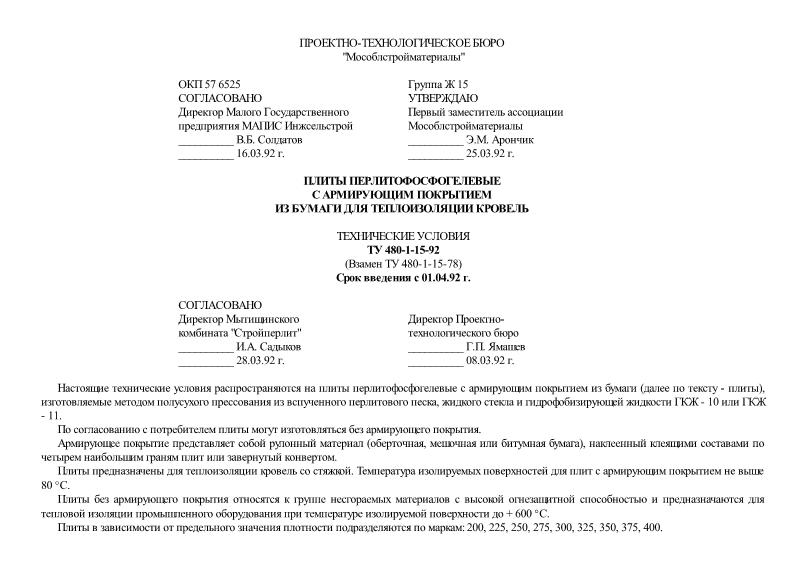 ПРОЕКТНО-ТЕХНОЛОГИЧЕСКОЕ БЮРО
"Мособлстройматериалы"

ОКП 57 6525
СОГЛАСОВАНО
Директор Малого Государственного предприятия МАПИС Инжсельстрой
__________ В.Б. Солдатов
__________ 16.03.92 г.

Группа Ж 15
УТВЕРЖДАЮ
Первый заместитель ассоциации Мособлстройматериалы
__________ Э.М. Арончик
__________ 25.03.92 г.

ПЛИТЫ ПЕРЛИТОФОСФОГЕЛЕВЫЕ
С АРМИРУЮЩИМ ПОКРЫТИЕМ
ИЗ БУМАГИ ДЛЯ ТЕПЛОИЗОЛЯЦИИ КРОВЕЛЬ

ТЕХНИЧЕСКИЕ УСЛОВИЯ
ТУ 480-1-15-92
(Взамен ТУ 480-1-15-78)
Срок введения с 01.04.92 г.

СОГЛАСОВАНО
Директор Мытищинского комбината "Стройперлит"
__________ И.А. Садыков
__________ 28.03.92 г.

Директор Проектно-технологического бюро
__________ Г.П. Ямашев
__________ 08.03.92 г.

Настоящие технические условия распространяются на плиты перлитофосфогелевые с армирующим покрытием из бумаги (далее по тексту - плиты), изготовляемые методом полусухого прессования из вспученного перлитового песка, жидкого стекла и гидрофобизирующей жидкости ГКЖ - 10 или ГКЖ - 11.

По согласованию с потребителем плиты могут изготовляться без армирующего покрытия.

Армирующее покрытие представляет собой рулонный материал (оберточная, мешочная или битумная бумага), наклеенный клеящими составами по четырем наибольшим граням плит или завернутый конвертом.

Плиты предназначены для теплоизоляции кровель со стяжкой. Температура изолируемых поверхностей для плит с армирующим покрытием не выше 80 °С.

Плиты без армирующего покрытия относятся к группе несгораемых материалов с высокой огнезащитной способностью и предназначаются для тепловой изоляции промышленного оборудования при температуре изолируемой поверхности до + 600 °С.

Плиты в зависимости от предельного значения плотности подразделяются по маркам: 200, 225, 250, 275, 300, 325, 350, 375, 400.